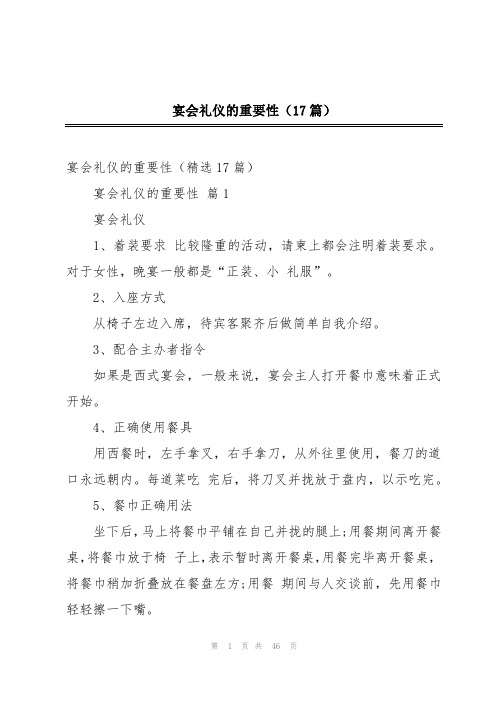 宴会礼仪的重要性（17篇）

宴会礼仪的重要性（精选17篇）

宴会礼仪的重要性 篇1

宴会礼仪

1、着装要求 比较隆重的活动，请柬上都会注明着装要求。对于女性，晚宴一般都是“正装、小 礼服”。

2、入座方式

从椅子左边入席，待宾客聚齐后做简单自我介绍。

3、配合主办者指令

如果是西式宴会，一般来说，宴会主人打开餐巾意味着正式开始。

4、正确使用餐具

用西餐时，左手拿叉，右手拿刀，从外往里使用，餐刀的道口永远朝内。每道菜吃 完后，将刀叉并拢放于盘内，以示吃完。

5、餐巾正确用法

坐下后，马上将餐巾平铺在自己并拢的腿上;用餐期间离开餐桌，将餐巾放于椅 子上，表示暂时离开餐桌，用餐完毕离开餐桌，将餐巾稍加折叠放在餐盘左方;用餐 期间与人交谈前，先用餐巾轻轻擦一下嘴。

第 1 页 共 46 页